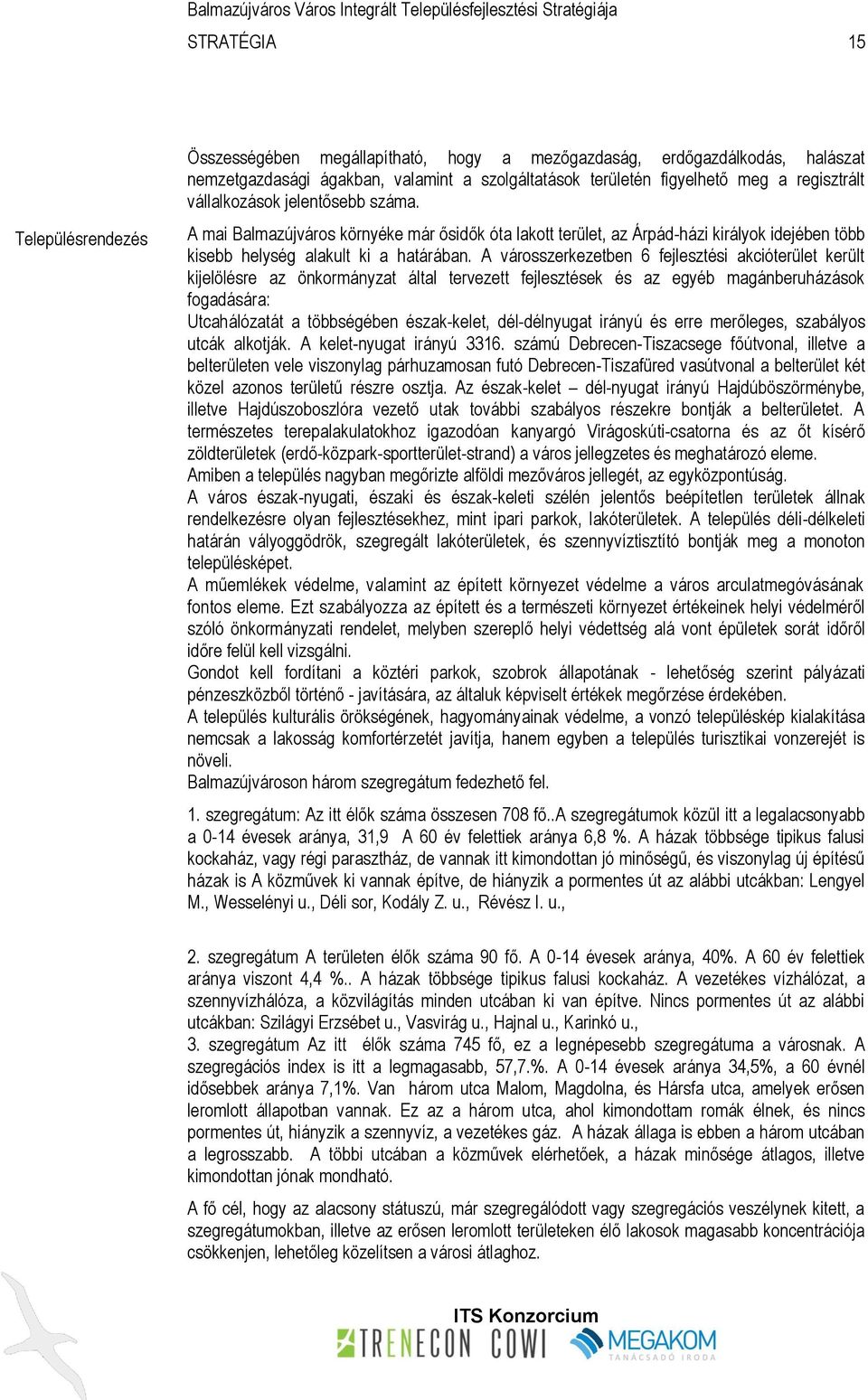 Balmazújváros Város Integrált Településfejlesztési Stratégiája
STRATÉGIA 15

Összességében megállapítható, hogy a mezőgazdaság, erdőgazdálkodás, halászat nemzetgazdasági ágakban, valamint a szolgáltatások területén figyelhető meg a regisztrált vállalkozások jelentősebb száma.

Településrendezés

A mai Balmazújváros környéke már ősidők óta lakott terület, az Árpád-házi királyok idejében több kisebb helység alakult ki a határában. A városszerkezetben 6 fejlesztési akcióterület került kijelölésre az önkormányzat által tervezett fejlesztések és az egyéb magánberuházások fogadására:
Utcahálózatát a többségében észak-kelet, dél-délnyugat irányú és erre merőleges, szabályos utcák alkotják. A kelet-nyugat irányú 3316. számú Debrecen-Tiszacsege főútvonal, illetve a belterületen vele viszonylag párhuzamosan futó Debrecen-Tiszafüred vasútvonal a belterület két közel azonos területű részre osztja. Az észak-kelet – dél-nyugat irányú Hajdúböszörménybe, illetve Hajdúszoboszlóra vezető utak további szabályos részekre bontják a belterületet. A természetes terepalakulatokhoz igazodóan kanyargó Virágoskúti-csatorna és az őt kísérő zöldterületek (erdő-közpark-sportterület-strand) a város jellegzetes és meghatározó eleme.
Amiben a település nagyban megőrizte alföldi mezőváros jellegét, az egyközpontúság.
A város észak-nyugati, északi és észak-keleti szélén jelentős beépítetlen területek állnak rendelkezésre olyan fejlesztésekhez, mint ipari parkok, lakóterületek. A település déli-délkeleti határán vályoggödrök, szegregált lakóterületek, és szennyvíztisztító bontják meg a monoton településképet.
A műemlékek védelme, valamint az épített környezet védelme a város arculatmegóvásának fontos eleme. Ezt szabályozza az épített és a természeti környezet értékeinek helyi védelméről szóló önkormányzati rendelet, melyben szereplő helyi védettség alá vont épületek sorát időről időre felül kell vizsgálni.
Gondot kell fordítani a köztéri parkok, szobrok állapotának - lehetőség szerint pályázati pénzeszközből történő - javítására, az általuk képviselt értékek megőrzése érdekében.
A település kulturális örökségének, hagyományainak védelme, a vonzó településkép kialakítása nemcsak a lakosság komfortérzetét javítja, hanem egyben a település turisztikai vonzerejét is növeli.
Balmazújvároson három szegregátum fedezhető fel.

1. szegregátum: Az itt élők száma összesen 708 fő..A szegregátumok közül itt a legalacsonyabb a 0-14 évesek aránya, 31,9 A 60 év felettiek aránya 6,8 %. A házak többsége tipikus falusi kockaház, vagy régi parasztház, de vannak itt kimondottan jó minőségű, és viszonylag új építésű házak is A közművek ki vannak építve, de hiányzik a pormentes út az alábbi utcákban: Lengyel M., Wesselényi u., Déli sor, Kodály Z. u., Révész I. u.,

2. szegregátum A területen élők száma 90 fő. A 0-14 évesek aránya, 40%. A 60 év felettiek aránya viszont 4,4 %.. A házak többsége tipikus falusi kockaház. A vezetékes vízhálózat, a szennyvízhálóza, a közvilágítás minden utcában ki van építve. Nincs pormentes út az alábbi utcákban: Szilágyi Erzsébet u., Vasvirág u., Hajnal u., Karinkó u.,
3. szegregátum Az itt élők száma 745 fő, ez a legnépesebb szegregátuma a városnak. A szegregációs index is itt a legmagasabb, 57,7.%. A 0-14 évesek aránya 34,5%, a 60 évnél idősebbek aránya 7,1%. Van három utca Malom, Magdolna, és Hársfa utca, amelyek erősen leromlott állapotban vannak. Ez az a három utca, ahol kimondottam romák élnek, és nincs pormentes út, hiányzik a szennyvíz, a vezetékes gáz. A házak állaga is ebben a három utcában a legrosszabb. A többi utcában a közművek elérhetőek, a házak minősége átlagos, illetve kimondottan jónak mondható.

A fő cél, hogy az alacsony státuszú, már szegregálódott vagy szegregációs veszélynek kitett, a szegregátumokban, illetve az erősen leromlott területeken élő lakosok magasabb koncentrációja csökkenjen, lehetőleg közelítsen a városi átlaghoz.

ITS Konzorcium
TRENECON COWI MEGAKOM TANÁCSADÓ IRODA